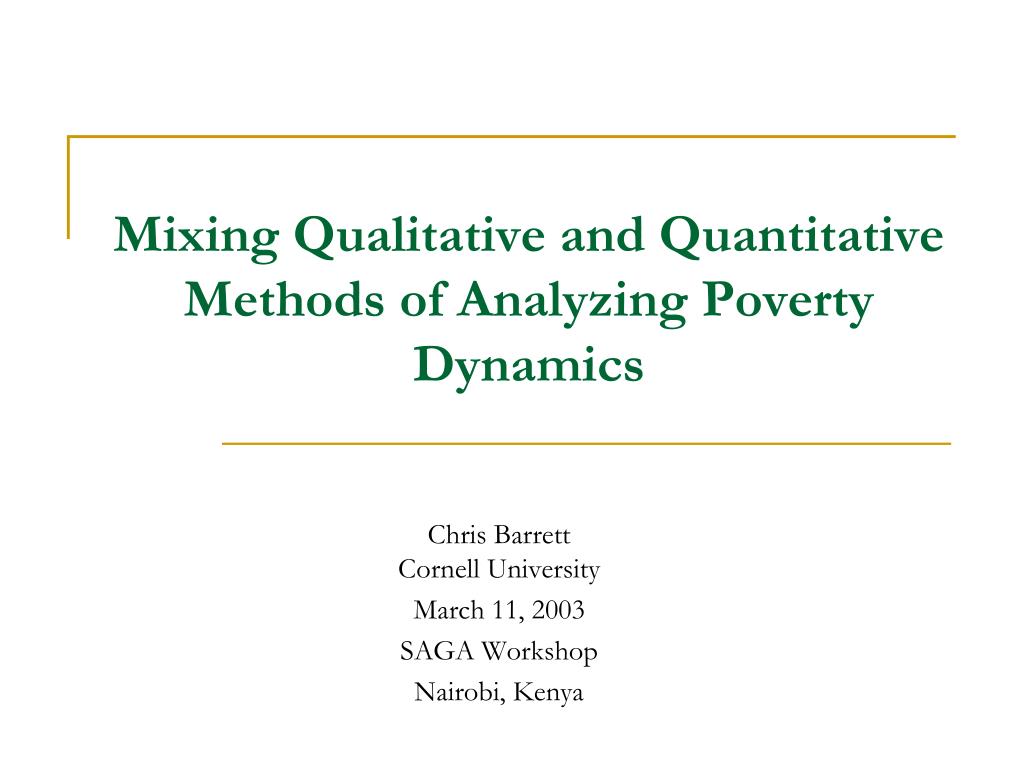 Mixing Qualitative and Quantitative Methods of Analyzing Poverty Dynamics

Chris Barrett
Cornell University

March 11, 2003

SAGA Workshop

Nairobi, Kenya